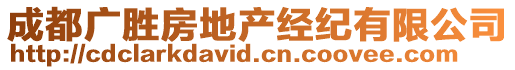 成都广胜房地产经纪有限公司
http://cdclarkdavid.cn.coovee.com